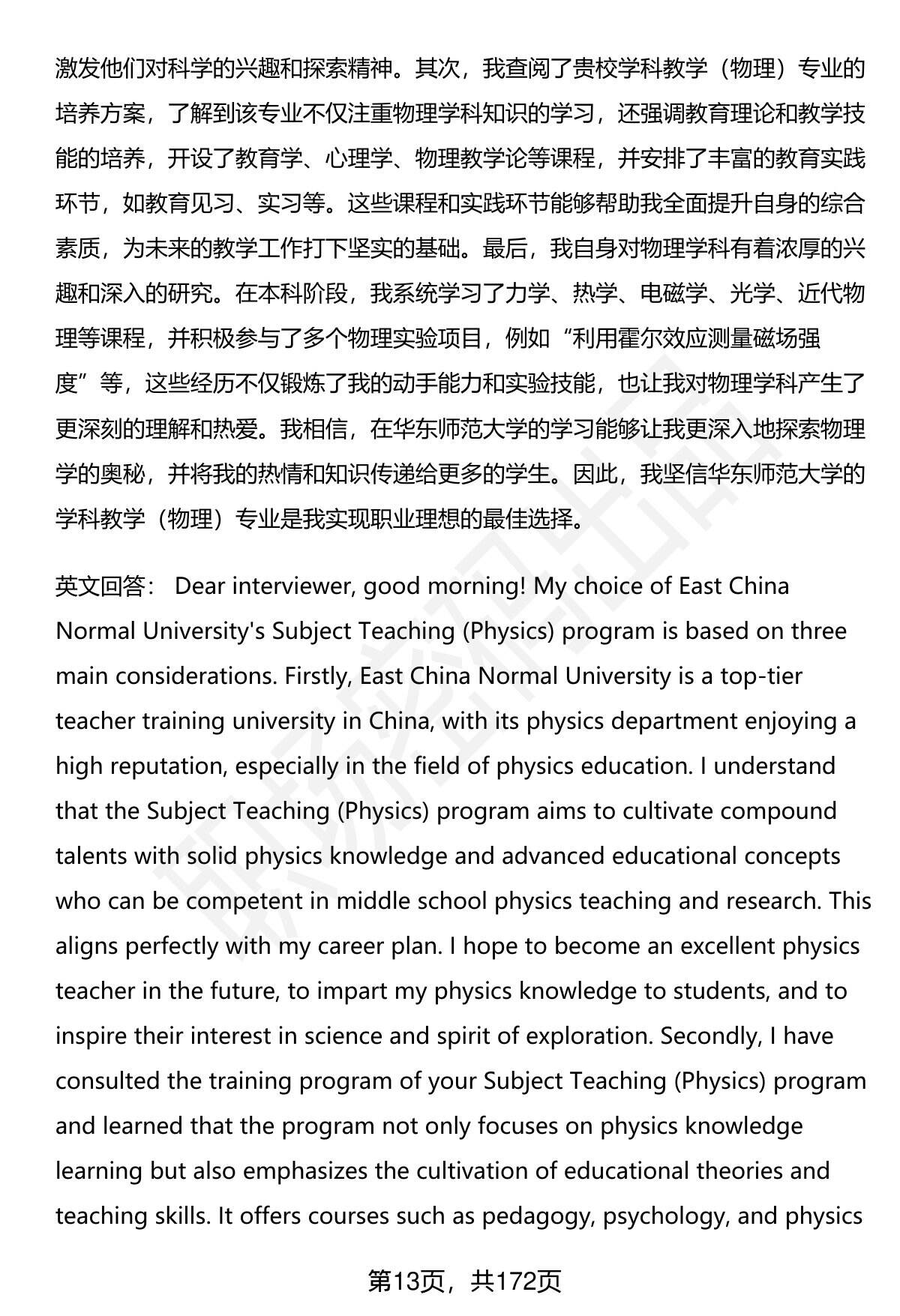 激发他们对科学的兴趣和探索精神。其次，我查阅了贵校学科教学（物理）专业的培养方案，了解到该专业不仅注重物理学科知识的学习，还强调教育理论和教学技能的培养，开设了教育学、心理学、物理教学论等课程，并安排了丰富的教育实践环节，如教育见习、实习等。这些课程和实践环节能够帮助我全面提升自身的综合素质，为未来的教学工作打下坚实的基础。最后，我自身对物理学科有着浓厚的兴趣和深入的研究。在本科阶段，我系统学习了力学、热学、电磁学、光学、近代物理等课程，并积极参与了多个物理实验项目，例如“利用霍尔效应测量磁场强度”等，这些经历不仅锻炼了我的动手能力和实验技能，也让我对物理学科产生了更深刻的理解和热爱。我相信，在华东师范大学的学习能够让我更深入地探索物理学的奥秘，并将我的热情和知识传递给更多的学生。因此，我坚信华东师范大学的学科教学（物理）专业是我实现职业理想的最佳选择。

英文回答： Dear interviewer, good morning! My choice of East China Normal University's Subject Teaching (Physics) program is based on three main considerations. Firstly, East China Normal University is a top-tier teacher training university in China, with its physics department enjoying a high reputation, especially in the field of physics education. I understand that the Subject Teaching (Physics) program aims to cultivate compound talents with solid physics knowledge and advanced educational concepts who can be competent in middle school physics teaching and research. This aligns perfectly with my career plan. I hope to become an excellent physics teacher in the future, to impart my physics knowledge to students, and to inspire their interest in science and spirit of exploration. Secondly, I have consulted the training program of your Subject Teaching (Physics) program and learned that the program not only focuses on physics knowledge learning but also emphasizes the cultivation of educational theories and teaching skills. It offers courses such as pedagogy, psychology, and physics

第13页，共172页